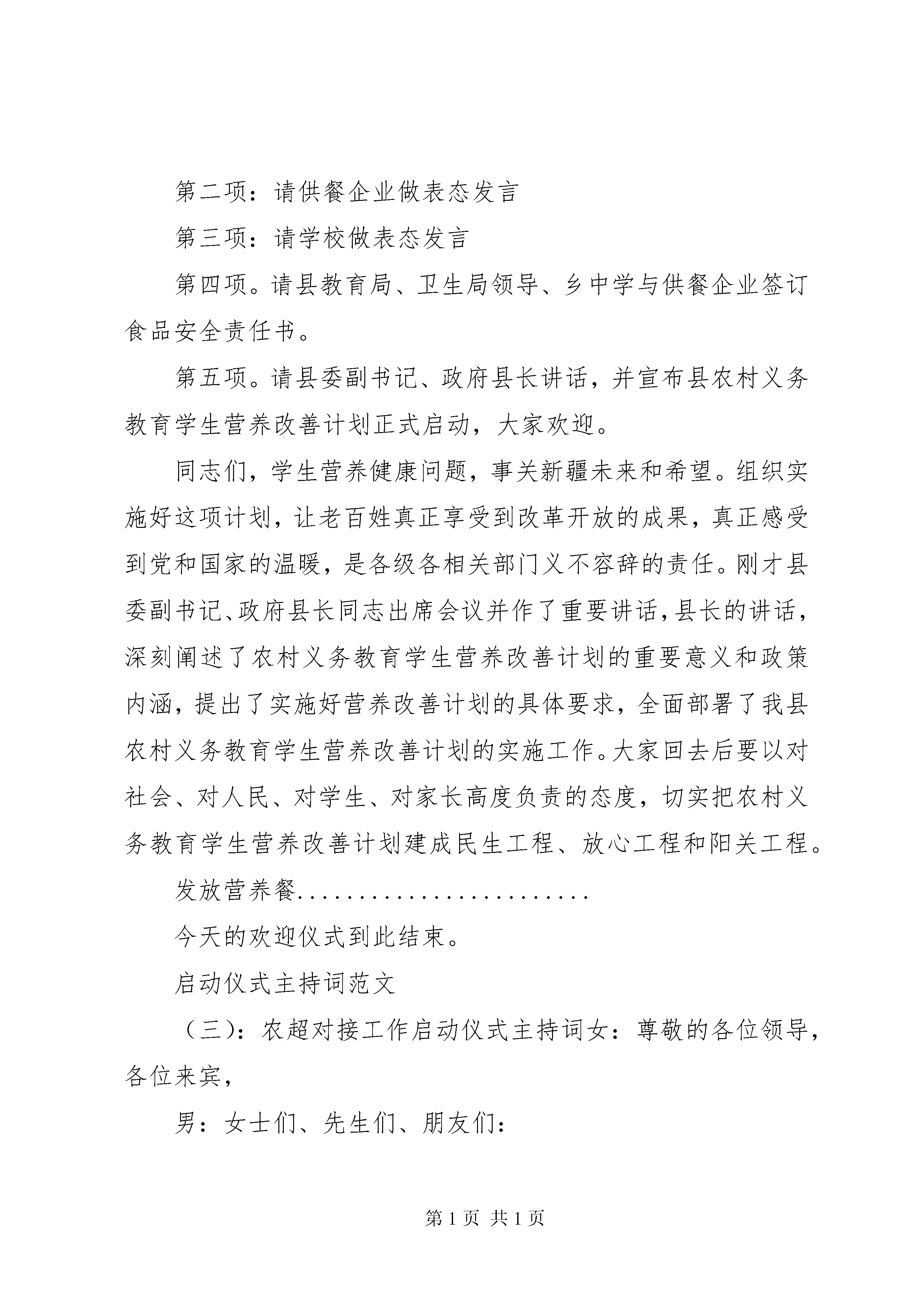 第二项：请供餐企业做表态发言

第三项：请学校做表态发言

第四项。请县教育局、卫生局领导、乡中学与供餐企业签订食品安全责任书。

第五项。请县委副书记、政府县长讲话，并宣布县农村义务教育学生营养改善计划正式启动，大家欢迎。

同志们，学生营养健康问题，事关新疆未来和希望。组织实施好这项计划，让老百姓真正享受到改革开放的成果，真正感受到党和国家的温暖，是各级各相关部门义不容辞的责任。刚才县委副书记、政府县长同志出席会议并作了重要讲话，县长的讲话，深刻阐述了农村义务教育学生营养改善计划的重要意义和政策内涵，提出了实施好营养改善计划的具体要求，全面部署了我县农村义务教育学生营养改善计划的实施工作。大家回去后要以对社会、对人民、对学生、对家长高度负责的态度，切实把农村义务教育学生营养改善计划建成民生工程、放心工程和阳关工程。

发放营养餐........................

今天的欢迎仪式到此结束。

启动仪式主持词范文

（三）：农超对接工作启动仪式主持词女：尊敬的各位领导，各位来宾，

男：女士们、先生们、朋友们：

第 1 页 共 1 页